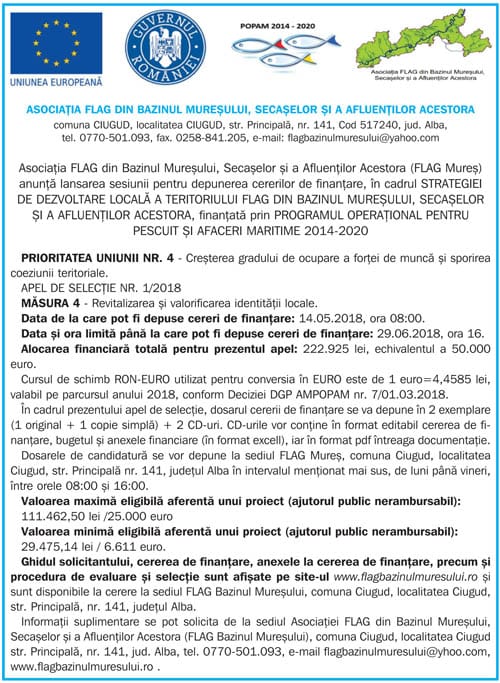 UNIUNEA EUROPEANĂ

GUVERNUL ROMÂNIEI

POPAM 2014 - 2020

Asociația FLAG din Bazinul Mureșului, Secașelor și a Afluenților Acestora

ASOCIAȚIA FLAG DIN BAZINUL MUREȘULUI, SECAȘELOR ȘI A AFLUENȚILOR ACESTORA
comuna CIUGUD, localitatea CIUGUD, str. Principală, nr. 141, Cod 517240, jud. Alba, tel. 0770-501.093, fax. 0258-841.205, e-mail: flagbazinulmuresului@yahoo.com

Asociația FLAG din Bazinul Mureșului, Secașelor și a Afluenților Acestora (FLAG Mureș) anunță lansarea sesiunii pentru depunerea cererilor de finanțare, în cadrul STRATEGIEI DE DEZVOLTARE LOCALĂ A TERITORIULUI FLAG DIN BAZINUL MUREȘULUI, SECAȘELOR ȘI A AFLUENȚILOR ACESTORA, finanțată prin PROGRAMUL OPERAȚIONAL PENTRU PESCUIT ȘI AFACERI MARITIME 2014-2020

PRIORITATEA UNIUNII NR. 4 - Creșterea gradului de ocupare a forței de muncă și sporirea coeziunii teritoriale.
APEL DE SELECȚIE NR. 1/2018
MĂSURA 4 - Revitalizarea și valorificarea identității locale.
Data de la care pot fi depuse cereri de finanțare: 14.05.2018, ora 08:00.
Data și ora limită până la care pot fi depuse cereri de finanțare: 29.06.2018, ora 16.
Alocarea financiară totală pentru prezentul apel: 222.925 lei, echivalentul a 50.000 euro.
Cursul de schimb RON-EURO utilizat pentru conversia în EURO este de 1 euro=4,4585 lei, valabil pe parcursul anului 2018, conform Deciziei DGP AMPOPAM nr. 7/01.03.2018.
În cadrul prezentului apel de selecție, dosarul cererii de finanțare se va depune în 2 exemplare (1 original + 1 copie simplă) + 2 CD-uri. CD-urile vor conține în format editabil cererea de finanțare, bugetul și anexele financiare (în format excell), iar în format pdf întreaga documentație.
Dosarele de candidatură se vor depune la sediul FLAG Mureș, comuna Ciugud, localitatea Ciugud, str. Principală nr. 141, județul Alba în intervalul menționat mai sus, de luni până vineri, între orele 08:00 și 16:00.
Valoarea maximă eligibilă aferentă unui proiect (ajutorul public nerambursabil): 111.462,50 lei /25.000 euro
Valoarea minimă eligibilă aferentă unui proiect (ajutorul public nerambursabil): 29.475,14 lei / 6.611 euro.
Ghidul solicitantului, cererea de finanțare, anexele la cererea de finanțare, precum și procedura de evaluare și selecție sunt afișate pe site-ul www.flagbazinulmuresului.ro și sunt disponibile la cerere la sediul FLAG Bazinul Mureșului, comuna Ciugud, localitatea Ciugud, str. Principală, nr. 141, județul Alba.
Informații suplimentare se pot solicita de la sediul Asociației FLAG din Bazinul Mureșului, Secașelor și a Afluenților Acestora (FLAG Bazinul Mureșului), comuna Ciugud, localitatea Ciugud str. Principală, nr. 141, jud. Alba, tel. 0770-501.093, e-mail flagbazinulmuresului@yhoo.com, www.flagbazinulmuresului.ro .